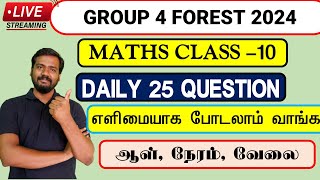 •LIVE
STREAMING

GROUP 4 FOREST 2024

MATHS CLASS –10

DAILY 25 QUESTION

எளிமையாக போடலாம் வாங்க

ஆள், நேரம், வேலை